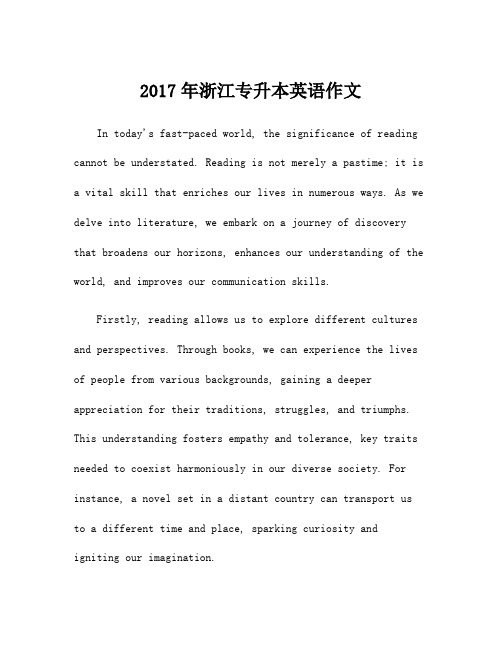 2017年浙江专升本英语作文

In today's fast-paced world, the significance of reading cannot be understated. Reading is not merely a pastime; it is a vital skill that enriches our lives in numerous ways. As we delve into literature, we embark on a journey of discovery that broadens our horizons, enhances our understanding of the world, and improves our communication skills.

Firstly, reading allows us to explore different cultures and perspectives. Through books, we can experience the lives of people from various backgrounds, gaining a deeper appreciation for their traditions, struggles, and triumphs. This understanding fosters empathy and tolerance, key traits needed to coexist harmoniously in our diverse society. For instance, a novel set in a distant country can transport us to a different time and place, sparking curiosity and igniting our imagination.